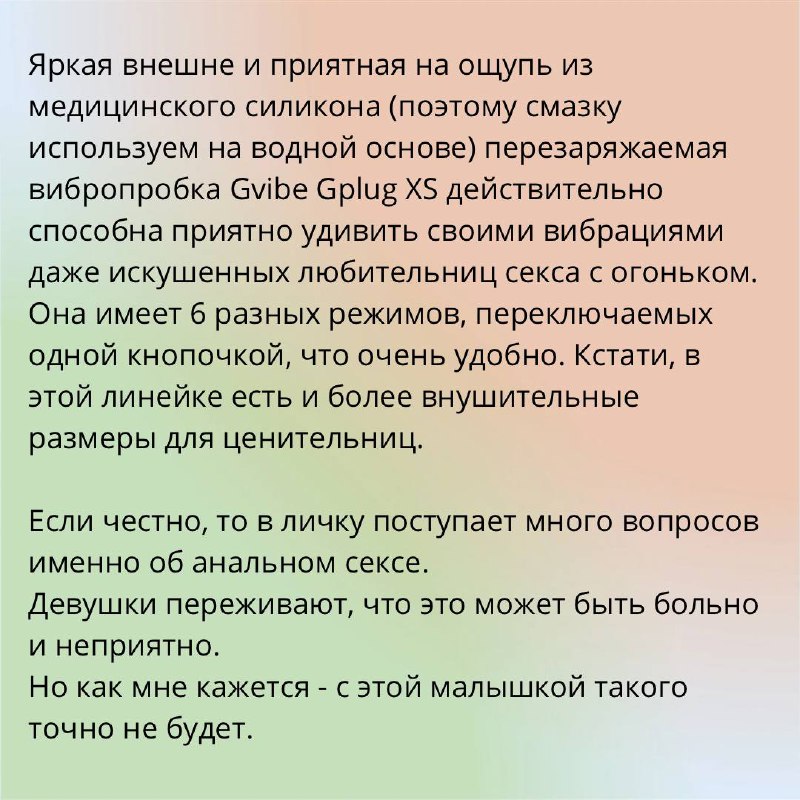 Яркая внешне и приятная на ощупь из медицинского силикона (поэтому смазку используем на водной основе) перезаряжаемая вибропробка Gvibe Gplug XS действительно способна приятно удивить своими вибрациями даже искушенных любительниц секса с огоньком. Она имеет 6 разных режимов, переключаемых одной кнопочкой, что очень удобно. Кстати, в этой линейке есть и более внушительные размеры для ценительниц.

Если честно, то в личку поступает много вопросов именно об анальном сексе.
Девушки переживают, что это может быть больно и неприятно.
Но как мне кажется - с этой малышкой такого точно не будет.